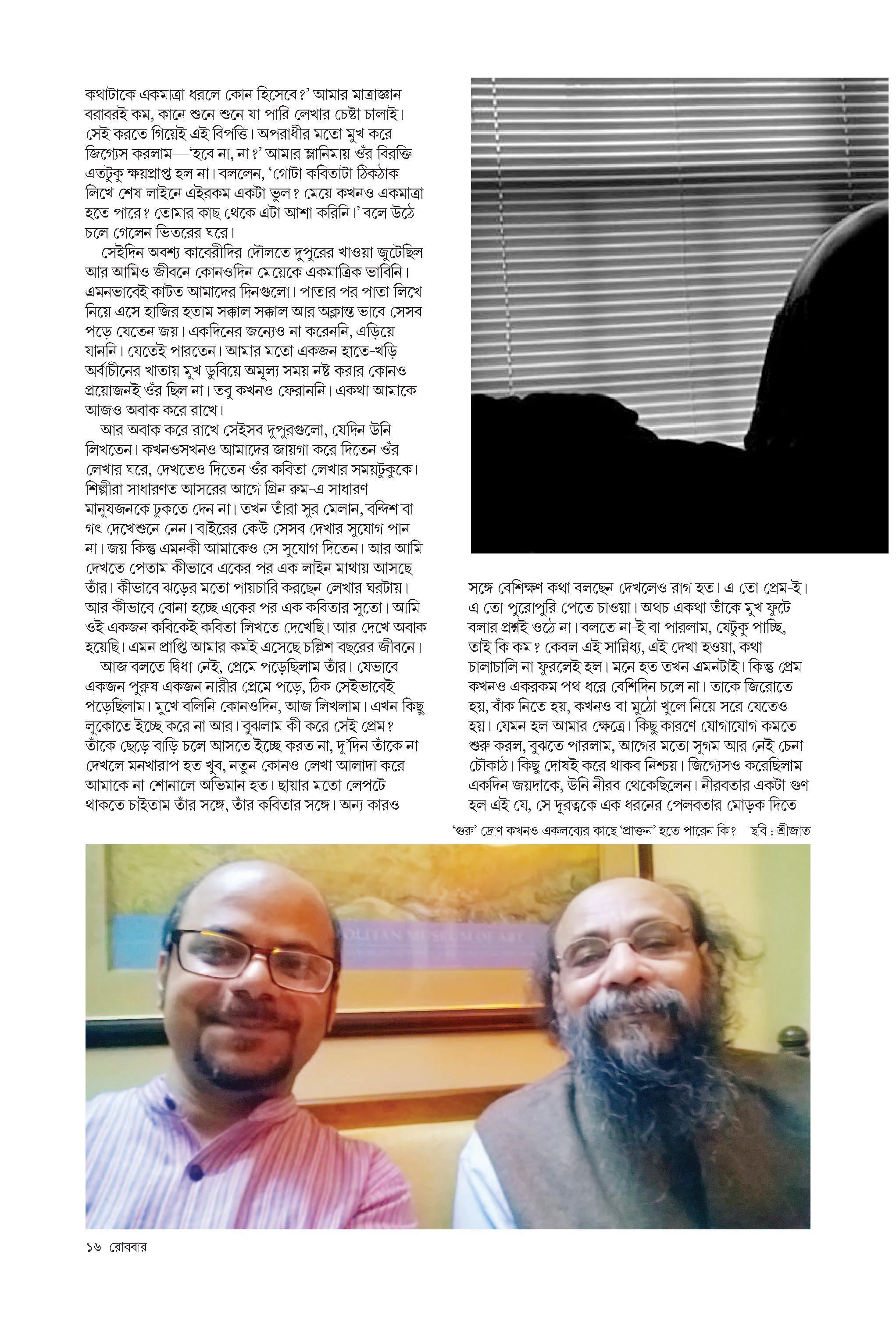 কথাটাকে একমাত্রা ধরলে কোন হিসেবে?' আমার মাত্রাজ্ঞান বরাবরই কম, কানে শুনে শুনে যা পারি লেখার চেষ্টা চালাই। সেই করতে গিয়েই এই বিপত্তি। অপরাধীর মতো মুখ করে জিগ্যেস করলাম—'হবে না, না?' আমার ম্লানিমায় ওঁর বিরক্তি এতটুকু ক্ষয়প্রাপ্ত হল না। বললেন, 'গোটা কবিতাটা ঠিকঠাক লিখে শেষ লাইনে এইরকম একটা ভুল? মেয়ে কখনও একমাত্রা হতে পারে? তোমার কাছ থেকে এটা আশা করিনি।' বলে উঠে চলে গেলেন ভিতরের ঘরে।

সেইদিন অবশ্য কাবেরীদির দৌলতে দুপুরের খাওয়া জুটেছিল আর আমিও জীবনে কোনওদিন মেয়েকে একমাত্রিক ভাবিনি। এমনভাবেই কাটত আমাদের দিনগুলো। পাতার পর পাতা লিখে নিয়ে এসে হাজির হতাম সক্কাল সক্কাল আর অক্লান্ত ভাবে সেসব পড়ে যেতেন জয়। একদিনের জন্যেও না করেননি, এড়িয়ে যাননি। যেতেই পারতেন। আমার মতো একজন হাতে-খড়ি অর্বাচীনের খাতায় মুখ ডুবিয়ে অমূল্য সময় নষ্ট করার কোনও প্রয়োজনই ওঁর ছিল না। তবু কখনও ফেরাননি। একথা আমাকে আজও অবাক করে রাখে।

আর অবাক করে রাখে সেইসব দুপুরগুলো, যেদিন উনি লিখতেন। কখনওসখনও আমাদের জায়গা করে দিতেন ওঁর লেখার ঘরে, দেখতেও দিতেন ওঁর কবিতা লেখার সময়টুকুকে। শিল্পীরা সাধারণত আসরের আগে গ্রিন রুম-এ সাধারণ মানুষজনকে ঢুকতে দেন না। তখন তাঁরা সুর মেলান, বন্দিশ বা গৎ দেখেশুনে নেন। বাইরের কেউ সেসব দেখার সুযোগ পান না। জয় কিন্তু এমনকী আমাকেও সে সুযোগ দিতেন। আর আমি দেখতে পেতাম কীভাবে একের পর এক লাইন মাথায় আসছে তাঁর। কীভাবে ঝড়ের মতো পায়চারি করছেন লেখার ঘরটায়। আর কীভাবে বোনা হচ্ছে একের পর এক কবিতার সুতো। আমি ওই একজন কবিকেই কবিতা লিখতে দেখেছি। আর দেখে অবাক হয়েছি। এমন প্রাপ্তি আমার কমই এসেছে চল্লিশ বছরের জীবনে।

আজ বলতে দ্বিধা নেই, প্রেমে পড়েছিলাম তাঁর। যেভাবে একজন পুরুষ একজন নারীর প্রেমে পড়ে, ঠিক সেইভাবেই পড়েছিলাম। মুখে বলিনি কোনওদিন, আজ লিখলাম। এখন কিছু লুকোতে ইচ্ছে করে না আর। বুঝলাম কী করে সেই প্রেম? তাঁকে ছেড়ে বাড়ি চলে আসতে ইচ্ছে করত না, দু'দিন তাঁকে না দেখলে মনখারাপ হত খুব, নতুন কোনও লেখা আলাদা করে আমাকে না শোনালে অভিমান হত। ছায়ার মতো লেপটে থাকতে চাইতাম তাঁর সঙ্গে, তাঁর কবিতার সঙ্গে। অন্য কারও সঙ্গে বেশিক্ষণ কথা বলছেন দেখলেও রাগ হত। এ তো প্রেম-ই। এ তো পুরোপুরি পেতে চাওয়া। অথচ একথা তাঁকে মুখ ফুটে বলার প্রশ্নই ওঠে না। বলতে না-ই বা পারলাম, যেটুকু পাচ্ছি, তাই কি কম? কেবল এই সান্নিধ্য, এই দেখা হওয়া, কথা চালাচালি না ফুরলেই হল। মনে হত তখন এমনটাই। কিন্তু প্রেম কখনও একরকম পথ ধরে বেশিদিন চলে না। তাকে জিরোতে হয়, বাঁক নিতে হয়, কখনও বা মুঠো খুলে নিয়ে সরে যেতেও হয়। যেমন হল আমার ক্ষেত্রে। কিছু কারণে যোগাযোগ কমতে শুরু করল, বুঝতে পারলাম, আগের মতো সুগম আর নেই চেনা চৌকাঠ। কিছু দোষই করে থাকব নিশ্চয়। জিগ্যেসও করেছিলাম একদিন জয়দাকে, উনি নীরব থেকেছিলেন। নীরবতার একটা গুণ হল এই যে, সে দূরত্বকে এক ধরনের পেলবতার মোড়ক দিতে

'গুরু' দ্রোণ কখনও একলব্যের কাছে 'প্রাক্তন' হতে পারেন কি? ছবি : শ্রীজাত

১৬ রোববার